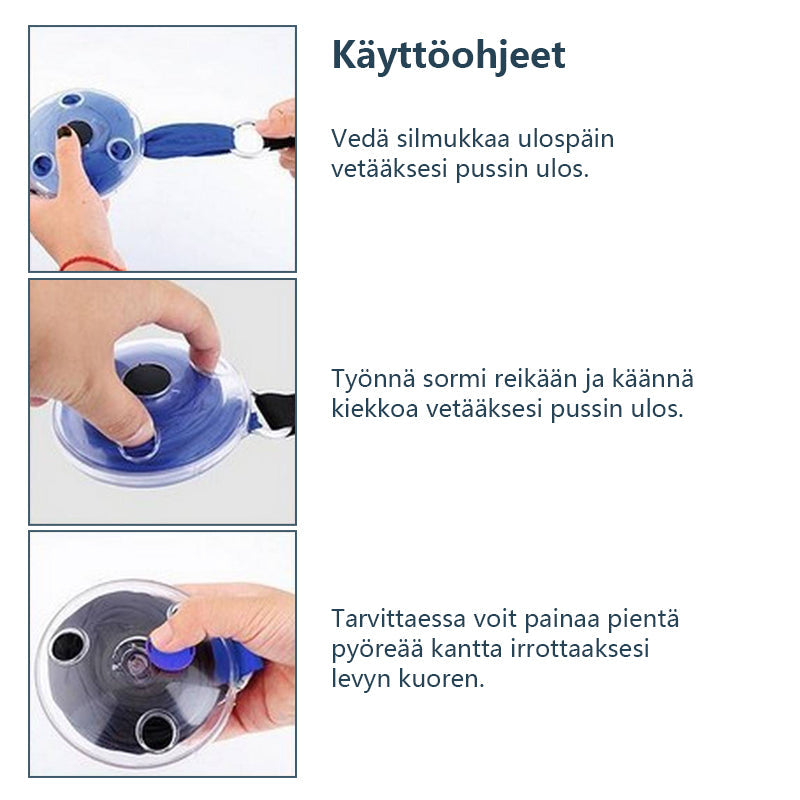 Käyttöohjeet

Vedä silmukkaa ulospäin vetääksesi pussin ulos.

Työnnä sormi reikään ja käännä kiekkoa vetääksesi pussin ulos.

Tarvittaessa voit painaa pientä pyöreää kantta irrottaaksesi levyn kuoren.